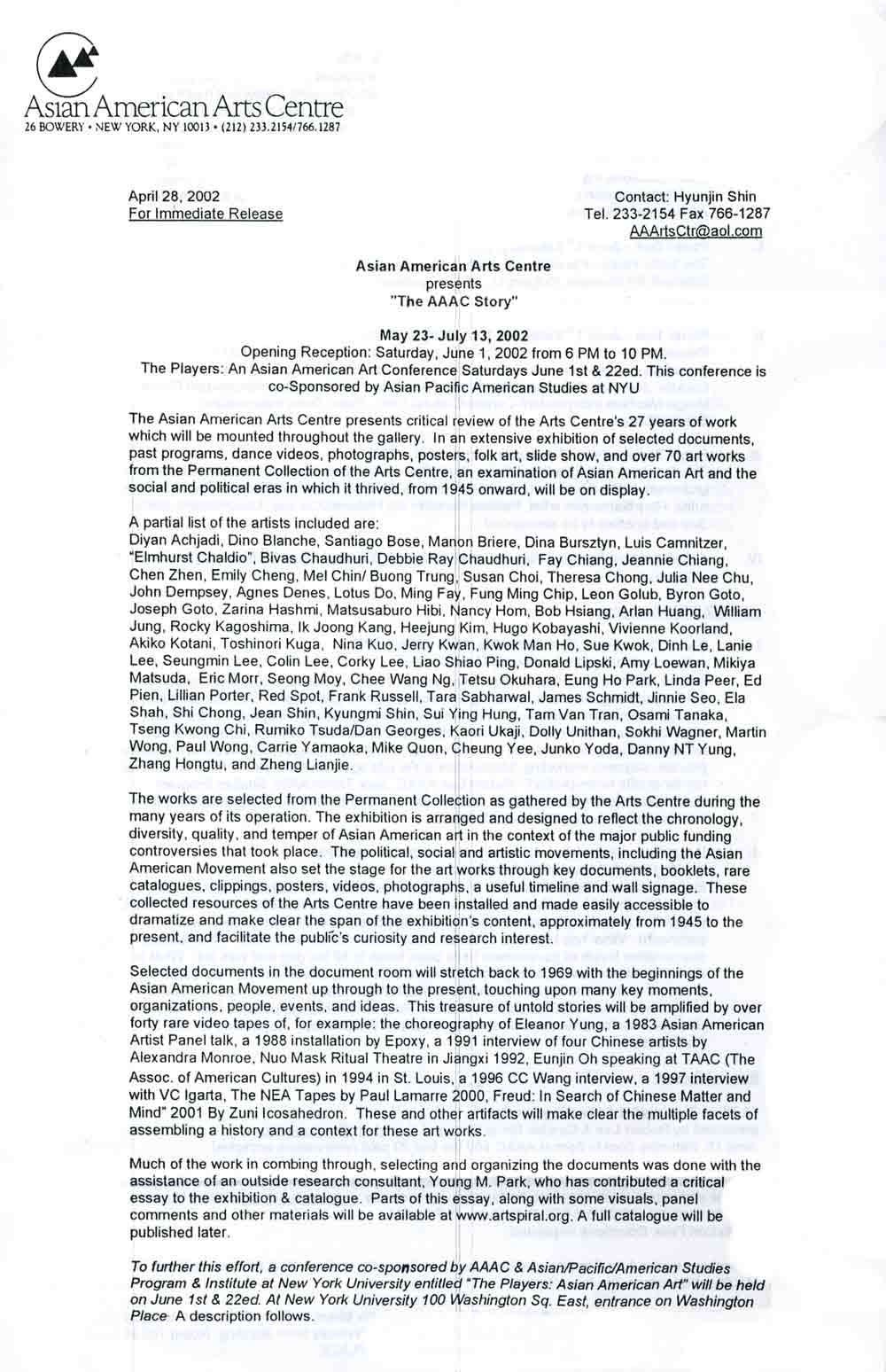 Asian American Arts Centre
26 BOWERY • NEW YORK, NY 10013 • (212) 233.2154/766.1287

April 28, 2002
For Immediate Release

Contact: Hyunjin Shin
Tel. 233-2154 Fax 766-1287
AAArtsCtr@aol.com

Asian American Arts Centre
presents
"The AAAC Story"

May 23- July 13, 2002
Opening Reception: Saturday, June 1, 2002 from 6 PM to 10 PM.
The Players: An Asian American Art Conference Saturdays June 1st & 22ed. This conference is co-Sponsored by Asian Pacific American Studies at NYU

The Asian American Arts Centre presents critical review of the Arts Centre's 27 years of work which will be mounted throughout the gallery. In an extensive exhibition of selected documents, past programs, dance videos, photographs, posters, folk art, slide show, and over 70 art works from the Permanent Collection of the Arts Centre, an examination of Asian American Art and the social and political eras in which it thrived, from 1945 onward, will be on display.

A partial list of the artists included are:
Diyan Achjadi, Dino Blanche, Santiago Bose, Manon Briere, Dina Bursztyn, Luis Camnitzer, "Elmhurst Chaldio", Bivas Chaudhuri, Debbie Ray Chaudhuri, Fay Chiang, Jeannie Chiang, Chen Zhen, Emily Cheng, Mel Chin/ Buong Trung, Susan Choi, Theresa Chong, Julia Nee Chu, John Dempsey, Agnes Denes, Lotus Do, Ming Fay, Fung Ming Chip, Leon Golub, Byron Goto, Joseph Goto, Zarina Hashmi, Matsusaburo Hibi, Nancy Hom, Bob Hsiang, Arlan Huang, William Jung, Rocky Kagoshima, Ik Joong Kang, Heejung Kim, Hugo Kobayashi, Vivienne Koorland, Akiko Kotani, Toshinori Kuga, Nina Kuo, Jerry Kwan, Kwok Man Ho, Sue Kwok, Dinh Le, Lanie Lee, Seungmin Lee, Colin Lee, Corky Lee, Liao Shiao Ping, Donald Lipski, Amy Loewan, Mikiya Matsuda, Eric Morr, Seong Moy, Chee Wang Ng, Tetsu Okuhara, Eung Ho Park, Linda Peer, Ed Pien, Lillian Porter, Red Spot, Frank Russell, Tara Sabharwal, James Schmidt, Jinnie Seo, Ela Shah, Shi Chong, Jean Shin, Kyungmi Shin, Sui Ying Hung, Tam Van Tran, Osami Tanaka, Tseng Kwong Chi, Rumiko Tsuda/Dan Georges, Kaori Ukaji, Dolly Unithan, Sokhi Wagner, Martin Wong, Paul Wong, Carrie Yamaoka, Mike Quon, Cheung Yee, Junko Yoda, Danny NT Yung, Zhang Hongtu, and Zheng Lianjie.

The works are selected from the Permanent Collection as gathered by the Arts Centre during the many years of its operation. The exhibition is arranged and designed to reflect the chronology, diversity, quality, and temper of Asian American art in the context of the major public funding controversies that took place. The political, social and artistic movements, including the Asian American Movement also set the stage for the art works through key documents, booklets, rare catalogues, clippings, posters, videos, photographs, a useful timeline and wall signage. These collected resources of the Arts Centre have been installed and made easily accessible to dramatize and make clear the span of the exhibition's content, approximately from 1945 to the present, and facilitate the public's curiosity and research interest.

Selected documents in the document room will stretch back to 1969 with the beginnings of the Asian American Movement up through to the present, touching upon many key moments, organizations, people, events, and ideas. This treasure of untold stories will be amplified by over forty rare video tapes of, for example: the choreography of Eleanor Yung, a 1983 Asian American Artist Panel talk, a 1988 installation by Epoxy, a 1991 interview of four Chinese artists by Alexandra Monroe, Nuo Mask Ritual Theatre in Jiangxi 1992, Eunjin Oh speaking at TAAC (The Assoc. of American Cultures) in 1994 in St. Louis, a 1996 CC Wang interview, a 1997 interview with VC Igarta, The NEA Tapes by Paul Lamarre 2000, Freud: In Search of Chinese Matter and Mind" 2001 By Zuni Icosahedron. These and other artifacts will make clear the multiple facets of assembling a history and a context for these art works.

Much of the work in combing through, selecting and organizing the documents was done with the assistance of an outside research consultant, Young M. Park, who has contributed a critical essay to the exhibition & catalogue. Parts of this essay, along with some visuals, panel comments and other materials will be available at www.artspiral.org. A full catalogue will be published later.

To further this effort, a conference co-sponsored by AAAC & Asian/Pacific/American Studies Program & Institute at New York University entitled "The Players: Asian American Art" will be held on June 1st & 22ed. At New York University 100 Washington Sq. East, entrance on Washington Place A description follows.